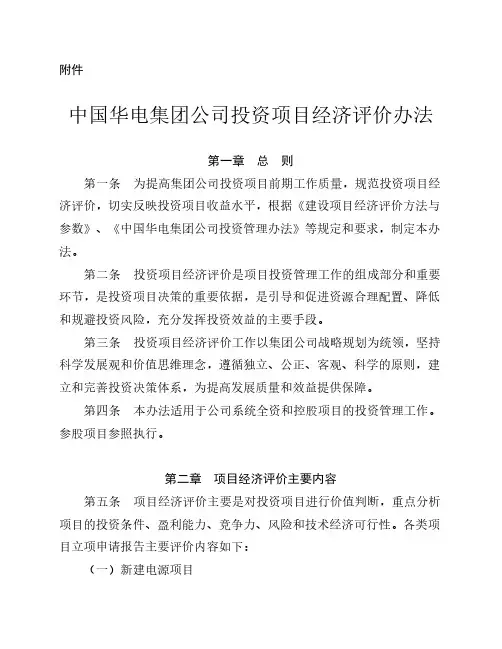 附件

中国华电集团公司投资项目经济评价办法

第一章　总　则

第一条　为提高集团公司投资项目前期工作质量，规范投资项目经济评价，切实反映投资项目收益水平，根据《建设项目经济评价方法与参数》、《中国华电集团公司投资管理办法》等规定和要求，制定本办法。

第二条　投资项目经济评价是项目投资管理工作的组成部分和重要环节，是投资项目决策的重要依据，是引导和促进资源合理配置、降低和规避投资风险，充分发挥投资效益的主要手段。

第三条　投资项目经济评价工作以集团公司战略规划为统领，坚持科学发展观和价值思维理念，遵循独立、公正、客观、科学的原则，建立和完善投资决策体系，为提高发展质量和效益提供保障。

第四条　本办法适用于公司系统全资和控股项目的投资管理工作。参股项目参照执行。

第二章　项目经济评价主要内容

第五条　项目经济评价主要是对投资项目进行价值判断，重点分析项目的投资条件、盈利能力、竞争力、风险和技术经济可行性。各类项目立项申请报告主要评价内容如下：

（一）新建电源项目